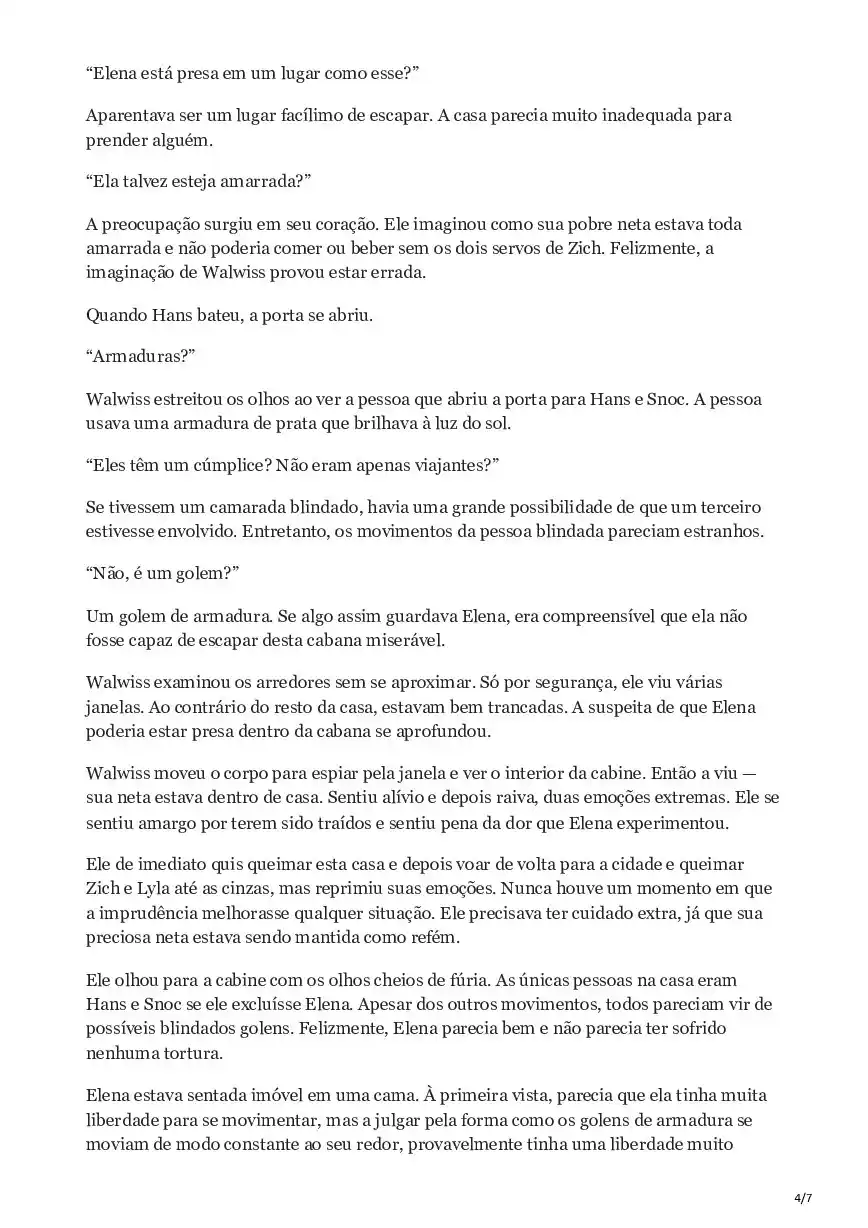 “Elena está presa em um lugar como esse?”

Aparentava ser um lugar facílimo de escapar. A casa parecia muito inadequada para prender alguém.

“Ela talvez esteja amarrada?”

A preocupação surgiu em seu coração. Ele imaginou como sua pobre neta estava toda amarrada e não poderia comer ou beber sem os dois servos de Zich. Felizmente, a imaginação de Walwiss provou estar errada.

Quando Hans bateu, a porta se abriu.

“Armaduras?”

Walwiss estreitou os olhos ao ver a pessoa que abriu a porta para Hans e Snoc. A pessoa usava uma armadura de prata que brilhava à luz do sol.

“Eles têm um cúmplice? Não eram apenas viajantes?”

Se tivessem um camarada blindado, havia uma grande possibilidade de que um terceiro estivesse envolvido. Entretanto, os movimentos da pessoa blindada pareciam estranhos.

“Não, é um golem?”

Um golem de armadura. Se algo assim guardava Elena, era compreensível que ela não fosse capaz de escapar desta cabana miserável.

Walwiss examinou os arredores sem se aproximar. Só por segurança, ele viu várias janelas. Ao contrário do resto da casa, estavam bem trancadas. A suspeita de que Elena poderia estar presa dentro da cabana se aprofundou.

Walwiss moveu o corpo para espiar pela janela e ver o interior da cabine. Então a viu — sua neta estava dentro de casa. Sentiu alívio e depois raiva, duas emoções extremas. Ele se sentiu amargo por terem sido traídos e sentiu pena da dor que Elena experimentou.

Ele de imediato quis queimar esta casa e depois voar de volta para a cidade e queimar Zich e Lyla até as cinzas, mas reprimiu suas emoções. Nunca houve um momento em que a imprudência melhorasse qualquer situação. Ele precisava ter cuidado extra, já que sua preciosa neta estava sendo mantida como refém.

Ele olhou para a cabine com os olhos cheios de fúria. As únicas pessoas na casa eram Hans e Snoc se ele excluísse Elena. Apesar dos outros movimentos, todos pareciam vir de possíveis blindados golens. Felizmente, Elena parecia bem e não parecia ter sofrido nenhuma tortura.

Elena estava sentada imóvel em uma cama. À primeira vista, parecia que ela tinha muita liberdade para se movimentar, mas a julgar pela forma como os golens de armadura se moviam de modo constante ao seu redor, provavelmente tinha uma liberdade muito

4/7